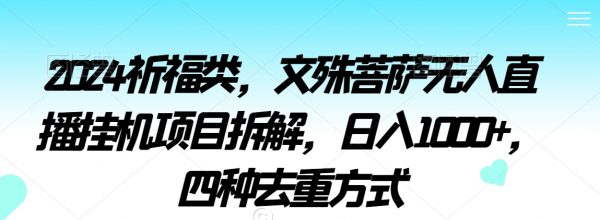 2024祈福类，文殊菩萨无人直播挂机项目拆解，日入1000+，四种去重方式